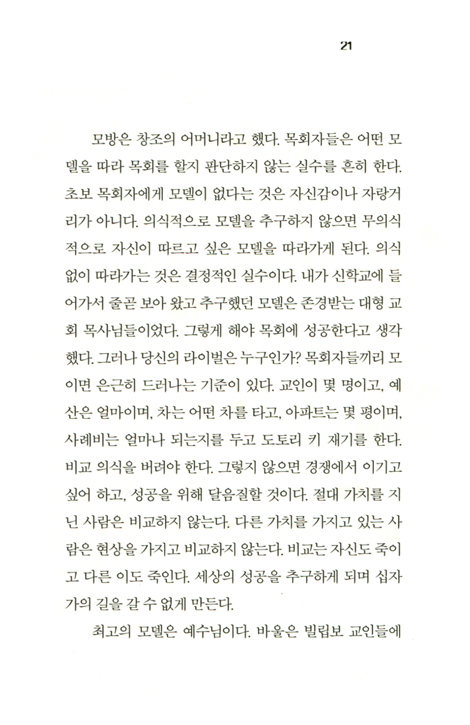 21

모방은 창조의 어머니라고 했다. 목회자들은 어떤 모델을 따라 목회를 할지 판단하지 않는 실수를 흔히 한다. 초보 목회자에게 모델이 없다는 것은 자신감이나 자랑거리가 아니다. 의식적으로 모델을 추구하지 않으면 무의식적으로 자신이 따르고 싶은 모델을 따라가게 된다. 의식 없이 따라가는 것은 결정적인 실수이다. 내가 신학교에 들어가서 줄곧 보아 왔고 추구했던 모델은 존경받는 대형 교회 목사님들이었다. 그렇게 해야 목회에 성공한다고 생각했다. 그러나 당신의 라이벌은 누구인가? 목회자들끼리 모이면 은근히 드러나는 기준이 있다. 교인이 몇 명이고, 예산은 얼마이며, 차는 어떤 차를 타고, 아파트는 몇 평이며, 사례비는 얼마나 되는지를 두고 도토리 키 재기를 한다. 비교 의식을 버려야 한다. 그렇지 않으면 경쟁에서 이기고 싶어 하고, 성공을 위해 달음질할 것이다. 절대 가치를 지닌 사람은 비교하지 않는다. 다른 가치를 가지고 있는 사람은 현상을 가지고 비교하지 않는다. 비교는 자신도 죽이고 다른 이도 죽인다. 세상의 성공을 추구하게 되며 십자가의 길을 갈 수 없게 만든다.

최고의 모델은 예수님이다. 바울은 빌립보 교인들에